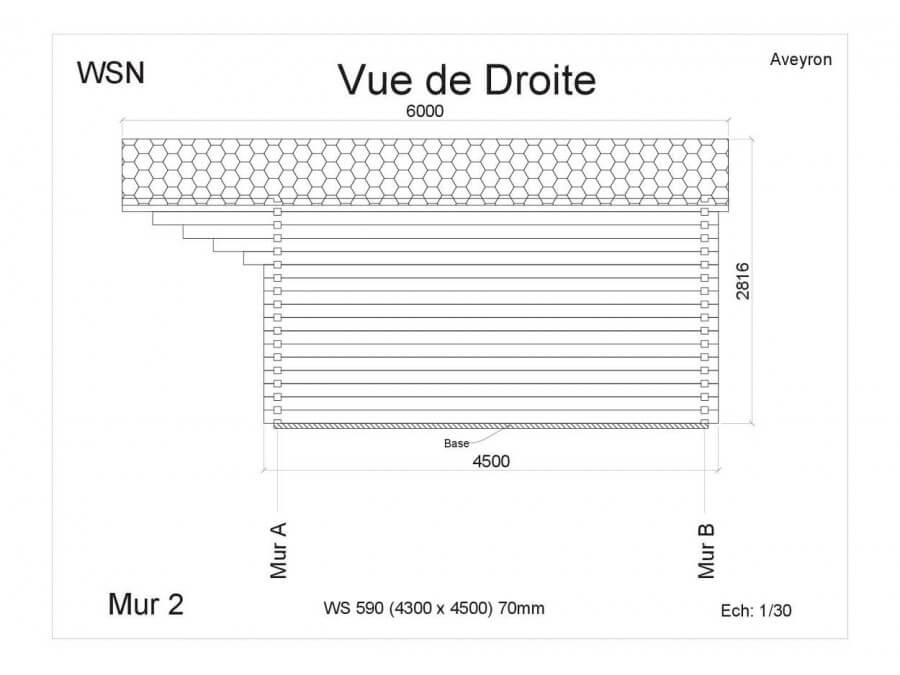 WSN

Vue de Droite

Aveyron

6000

2816

Base

4500

Mur A

Mur B

Mur 2

WS 590 (4300 x 4500) 70mm

Ech: 1/30